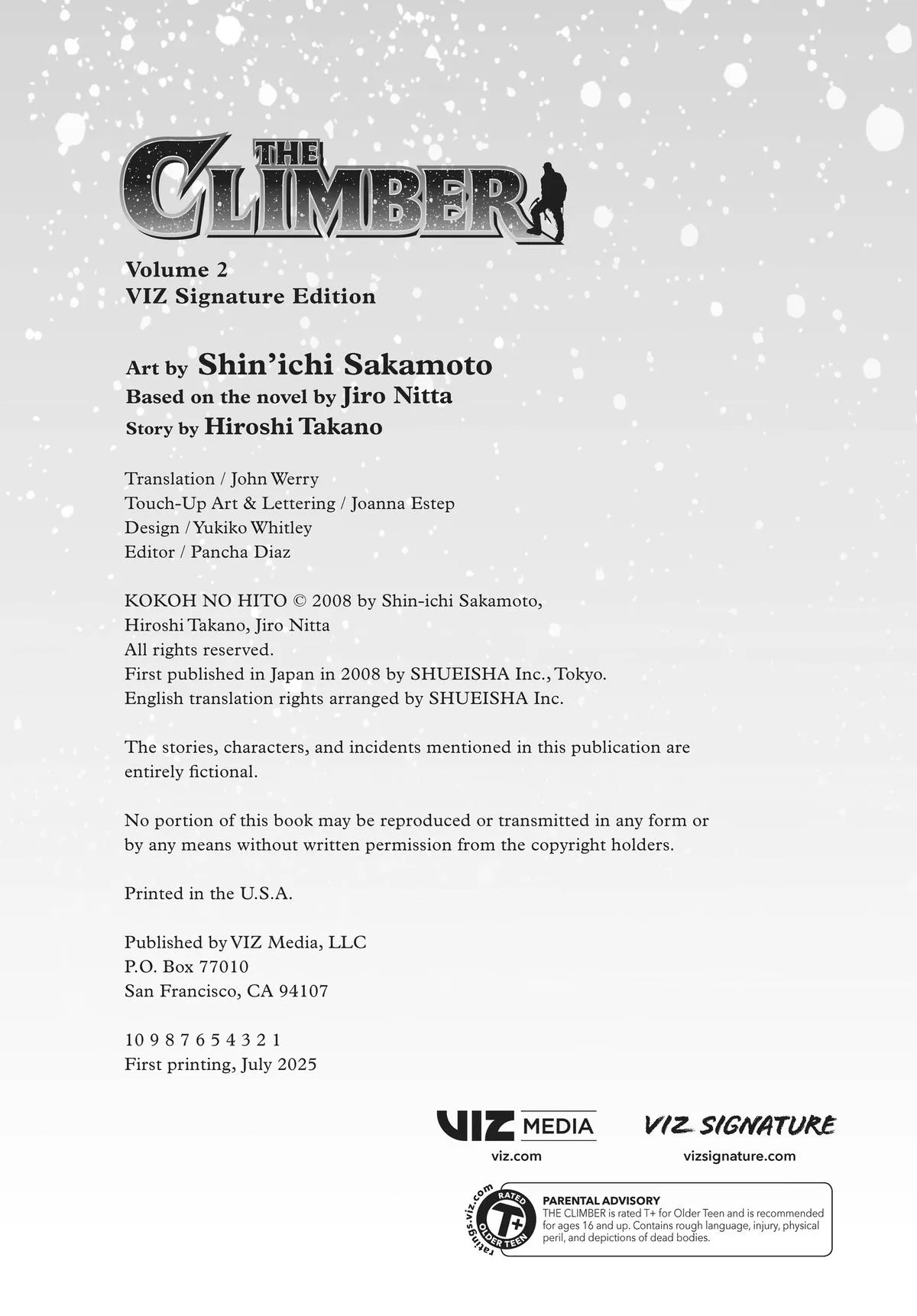 THE CLIMBER

Volume 2
VIZ Signature Edition

Art by Shin'ichi Sakamoto
Based on the novel by Jiro Nitta
Story by Hiroshi Takano

Translation / John Werry
Touch-Up Art & Lettering / Joanna Estep
Design / Yukiko Whitley
Editor / Pancha Diaz

KOKOH NO HITO © 2008 by Shin-ichi Sakamoto, Hiroshi Takano, Jiro Nitta
All rights reserved.
First published in Japan in 2008 by SHUEISHA Inc., Tokyo.
English translation rights arranged by SHUEISHA Inc.

The stories, characters, and incidents mentioned in this publication are entirely fictional.

No portion of this book may be reproduced or transmitted in any form or by any means without written permission from the copyright holders.

Printed in the U.S.A.

Published by VIZ Media, LLC
P.O. Box 77010
San Francisco, CA 94107

10 9 8 7 6 5 4 3 2 1
First printing, July 2025

VIZ MEDIA
viz.com

VIZ SIGNATURE
vizsignature.com

ratings.viz.com
RATED T+ OLDER TEEN

PARENTAL ADVISORY
THE CLIMBER is rated T+ for Older Teen and is recommended for ages 16 and up. Contains rough language, injury, physical peril, and depictions of dead bodies.